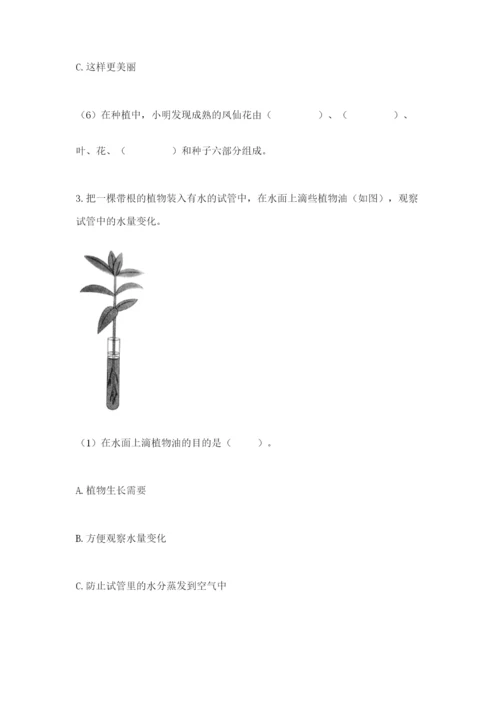 C. 这样更美丽

（6）在种植中，小明发现成熟的凤仙花由（　　　　）、（　　　　）、叶、花、（　　　　）和种子六部分组成。

3. 把一棵带根的植物装入有水的试管中，在水面上滴些植物油（如图），观察试管中的水量变化。

（1）在水面上滴植物油的目的是（　　）。

A. 植物生长需要

B. 方便观察水量变化

C. 防止试管里的水分蒸发到空气中